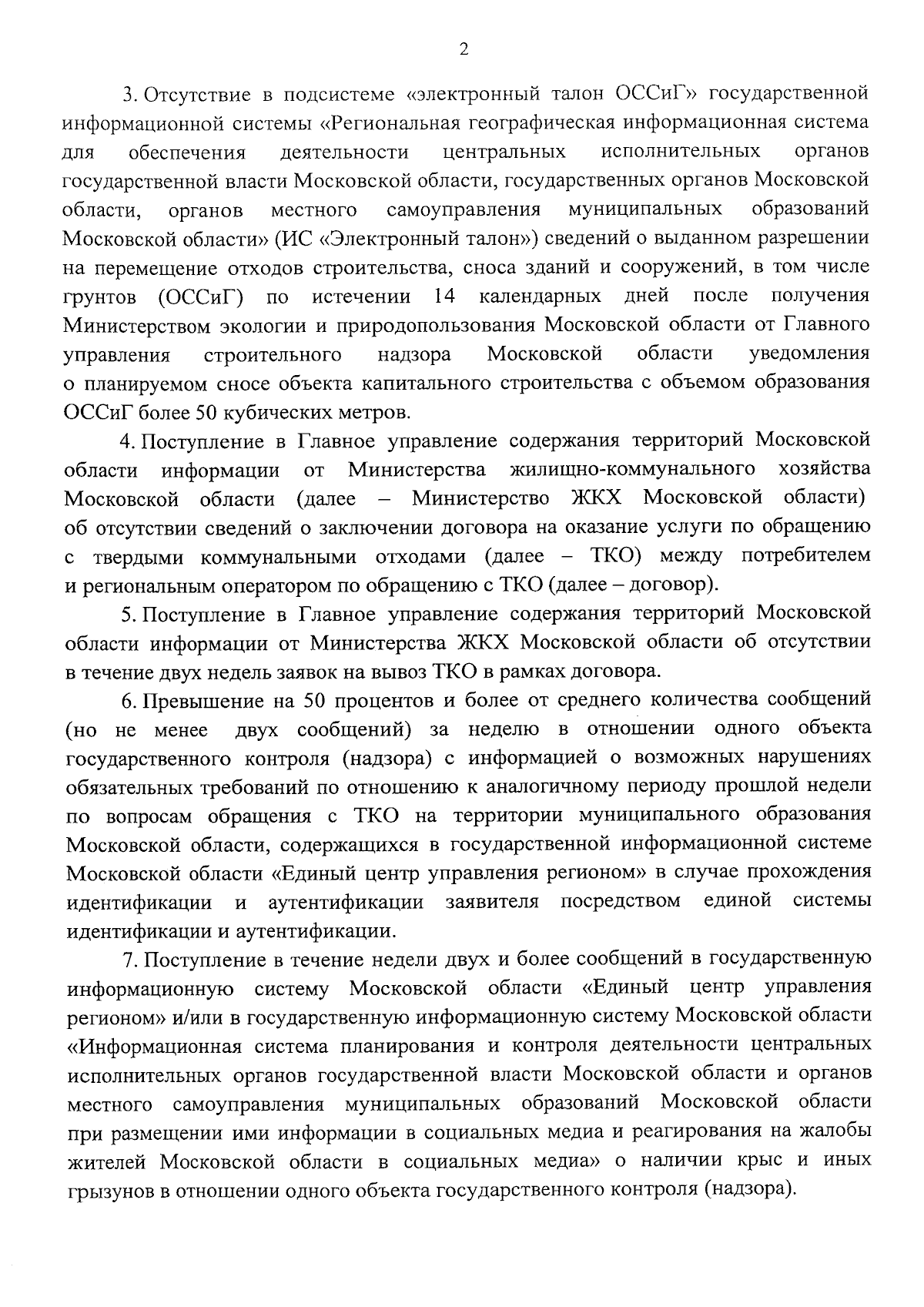 2

3. Отсутствие в подсистеме «электронный талон ОССиГ» государственной информационной системы «Региональная географическая информационная система для обеспечения деятельности центральных исполнительных органов государственной власти Московской области, государственных органов Московской области, органов местного самоуправления муниципальных образований Московской области» (ИС «Электронный талон») сведений о выданном разрешении на перемещение отходов строительства, сноса зданий и сооружений, в том числе грунтов (ОССиГ) по истечении 14 календарных дней после получения Министерством экологии и природопользования Московской области от Главного управления строительного надзора Московской области уведомления о планируемом сносе объекта капитального строительства с объемом образования ОССиГ более 50 кубических метров.

4. Поступление в Главное управление содержания территорий Московской области информации от Министерства жилищно-коммунального хозяйства Московской области (далее – Министерство ЖКХ Московской области) об отсутствии сведений о заключении договора на оказание услуги по обращению с твердыми коммунальными отходами (далее – ТКО) между потребителем и региональным оператором по обращению с ТКО (далее – договор).

5. Поступление в Главное управление содержания территорий Московской области информации от Министерства ЖКХ Московской области об отсутствии в течение двух недель заявок на вывоз ТКО в рамках договора.

6. Превышение на 50 процентов и более от среднего количества сообщений (но не менее двух сообщений) за неделю в отношении одного объекта государственного контроля (надзора) с информацией о возможных нарушениях обязательных требований по отношению к аналогичному периоду прошлой недели по вопросам обращения с ТКО на территории муниципального образования Московской области, содержащихся в государственной информационной системе Московской области «Единый центр управления регионом» в случае прохождения идентификации и аутентификации заявителя посредством единой системы идентификации и аутентификации.

7. Поступление в течение недели двух и более сообщений в государственную информационную систему Московской области «Единый центр управления регионом» и/или в государственную информационную систему Московской области «Информационная система планирования и контроля деятельности центральных исполнительных органов государственной власти Московской области и органов местного самоуправления муниципальных образований Московской области при размещении ими информации в социальных медиа и реагирования на жалобы жителей Московской области в социальных медиа» о наличии крыс и иных грызунов в отношении одного объекта государственного контроля (надзора).